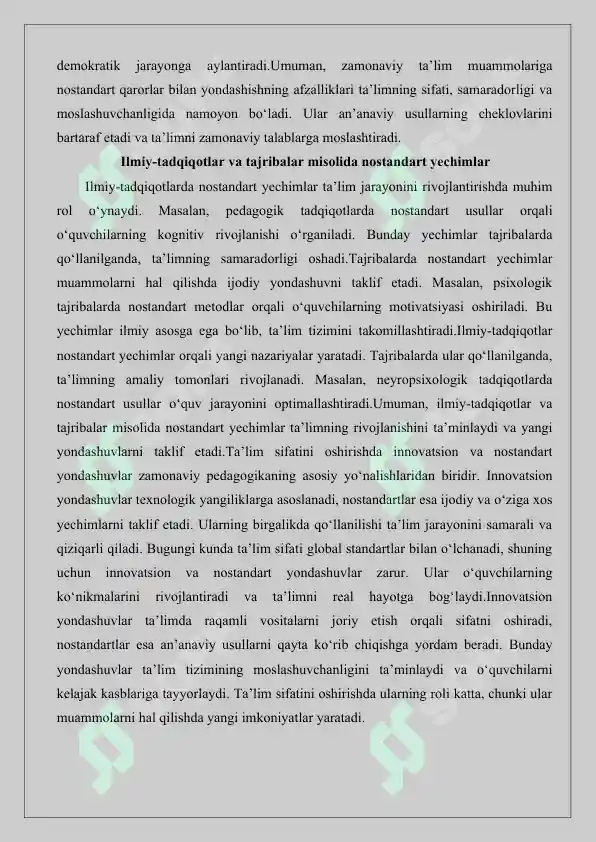 demokratik jarayonga aylantiradi.Umuman, zamonaviy ta'lim muammolariga nostandart qarorlar bilan yondashishning afzalliklari ta'limning sifati, samaradorligi va moslashuvchanligida namoyon bo'ladi. Ular an'anaviy usullarning cheklovlarini bartaraf etadi va ta'limni zamonaviy talablarga moslashtiradi.

Ilmiy-tadqiqotlar va tajribalar misolida nostandart yechimlar

Ilmiy-tadqiqotlarda nostandart yechimlar ta'lim jarayonini rivojlantirishda muhim rol o'ynaydi. Masalan, pedagogik tadqiqotlarda nostandart usullar orqali o'quvchilarning kognitiv rivojlanishi o'rganiladi. Bunday yechimlar tajribalarda qo'llanilganda, ta'limning samaradorligi oshadi.Tajribalarda nostandart yechimlar muammolarni hal qilishda ijodiy yondashuvni taklif etadi. Masalan, psixologik tajribalarda nostandart metodlar orqali o'quvchilarning motivatsiyasi oshiriladi. Bu yechimlar ilmiy asosga ega bo'lib, ta'lim tizimini takomillashtiradi.Ilmiy-tadqiqotlar nostandart yechimlar orqali yangi nazariyalar yaratadi. Tajribalarda ular qo'llanilganda, ta'limning amaliy tomonlari rivojlanadi. Masalan, neyropsixologik tadqiqotlarda nostandart usullar o'quv jarayonini optimallashtiradi.Umuman, ilmiy-tadqiqotlar va tajribalar misolida nostandart yechimlar ta'limning rivojlanishini ta'minlaydi va yangi yondashuvlarni taklif etadi.Ta'lim sifatini oshirishda innovatsion va nostandart yondashuvlar zamonaviy pedagogikaning asosiy yo'nalishlaridan biridir. Innovatsion yondashuvlar texnologik yangiliklarga asoslanadi, nostandartlar esa ijodiy va o'ziga xos yechimlarni taklif etadi. Ularning birgalikda qo'llanilishi ta'lim jarayonini samarali va qiziqarli qiladi. Bugungi kunda ta'lim sifati global standartlar bilan o'lchanadi, shuning uchun innovatsion va nostandart yondashuvlar zarur. Ular o'quvchilarning ko'nikmalarini rivojlantiradi va ta'limni real hayotga bog'laydi.Innovatsion yondashuvlar ta'limda raqamli vositalarni joriy etish orqali sifatni oshiradi, nostandartlar esa an'anaviy usullarni qayta ko'rib chiqishga yordam beradi. Bunday yondashuvlar ta'lim tizimining moslashuvchanligini ta'minlaydi va o'quvchilarni kelajak kasblariga tayyorlaydi. Ta'lim sifatini oshirishda ularning roli katta, chunki ular muammolarni hal qilishda yangi imkoniyatlar yaratadi.